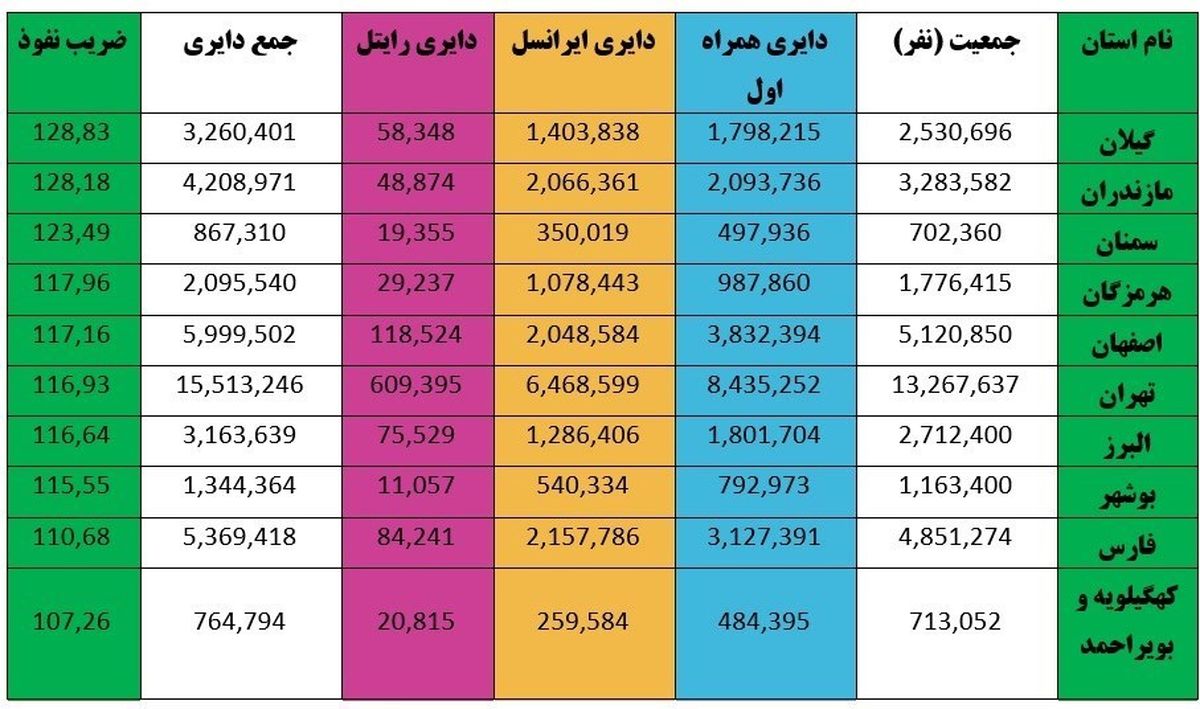 | نام استان | جمعیت (نفر) | دایری همراه اول | دایری ایرانسل | دایری رایتل | جمع دایری | ضریب نفوذ |
|---|---|---|---|---|---|---|
| گیلان | 2,530,696 | 1,798,215 | 1,403,838 | 58,348 | 3,260,401 | 128,83 |
| مازندران | 3,283,582 | 2,093,736 | 2,066,361 | 48,874 | 4,208,971 | 128,18 |
| سمنان | 702,360 | 497,936 | 350,019 | 19,355 | 867,310 | 123,49 |
| هرمزگان | 1,776,415 | 987,860 | 1,078,443 | 29,237 | 2,095,540 | 117,96 |
| اصفهان | 5,120,850 | 3,832,394 | 2,048,584 | 118,524 | 5,999,502 | 117,16 |
| تهران | 13,267,637 | 8,435,252 | 6,468,599 | 609,395 | 15,513,246 | 116,93 |
| البرز | 2,712,400 | 1,801,704 | 1,286,406 | 75,529 | 3,163,639 | 116,64 |
| بوشهر | 1,163,400 | 792,973 | 540,334 | 11,057 | 1,344,364 | 115,55 |
| فارس | 4,851,274 | 3,127,391 | 2,157,786 | 84,241 | 5,369,418 | 110,68 |
| کهگیلویه و بویراحمد | 713,052 | 484,395 | 259,584 | 20,815 | 764,794 | 107,26 |